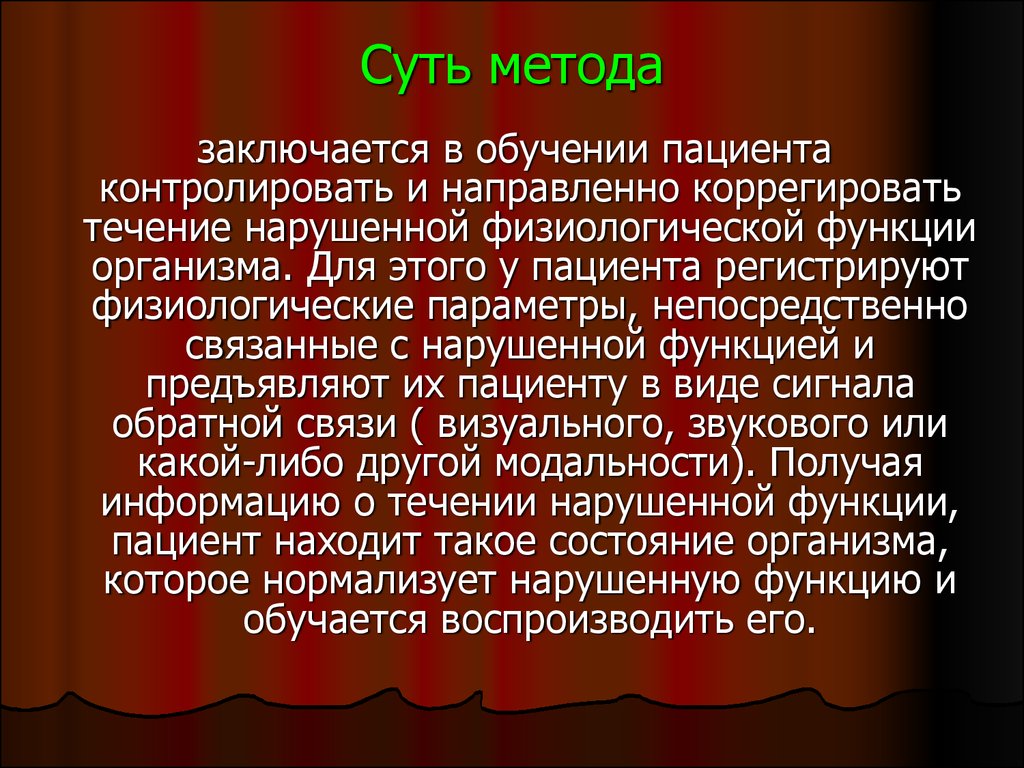 Суть метода

заключается в обучении пациента контролировать и направленно коррегировать течение нарушенной физиологической функции организма. Для этого у пациента регистрируют физиологические параметры, непосредственно связанные с нарушенной функцией и предъявляют их пациенту в виде сигнала обратной связи ( визуального, звукового или какой-либо другой модальности). Получая информацию о течении нарушенной функции, пациент находит такое состояние организма, которое нормализует нарушенную функцию и обучается воспроизводить его.